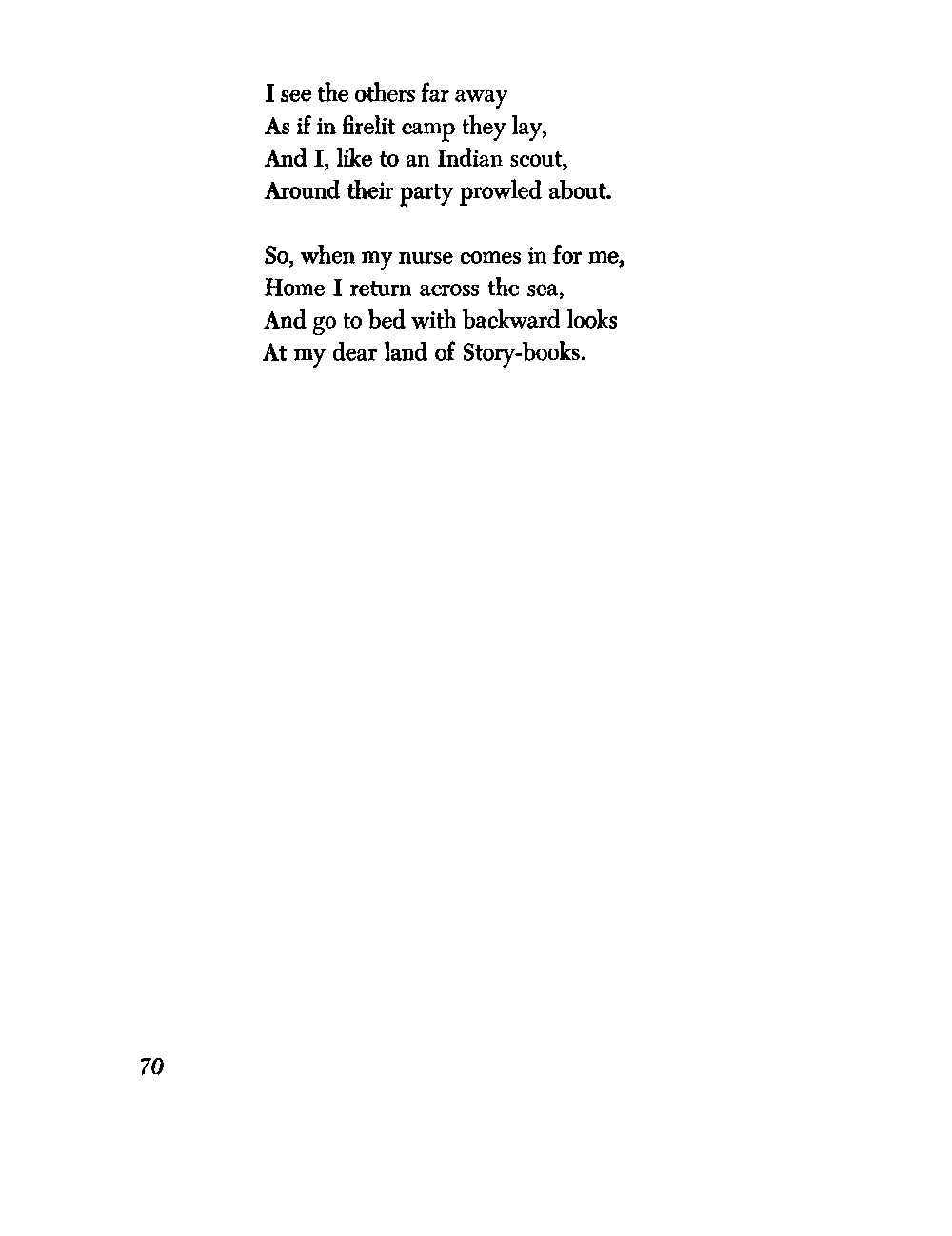 I see the others far away
As if in firelit camp they lay,
And I, like to an Indian scout,
Around their party prowled about.

So, when my nurse comes in for me,
Home I return across the sea,
And go to bed with backward looks
At my dear land of Story-books.

70